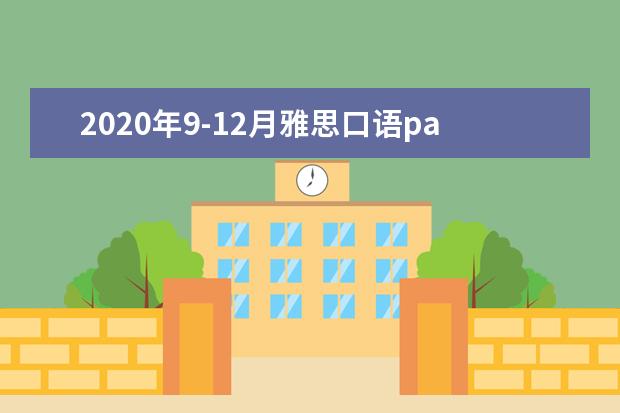 2020年9-12月雅思口语pa